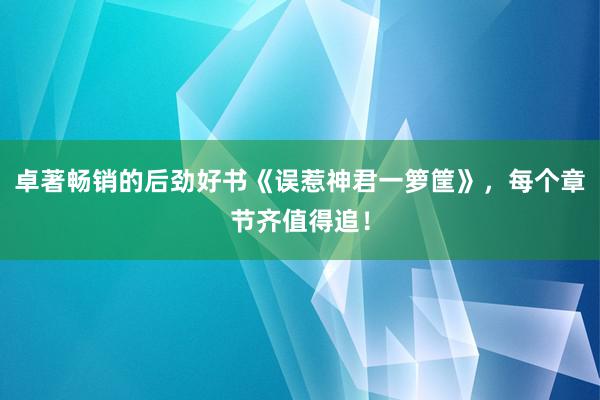 卓著畅销的后劲好书《误惹神君一箩筐》，每个章节齐值得追！